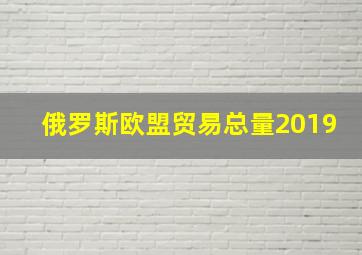 俄罗斯欧盟贸易总量2019